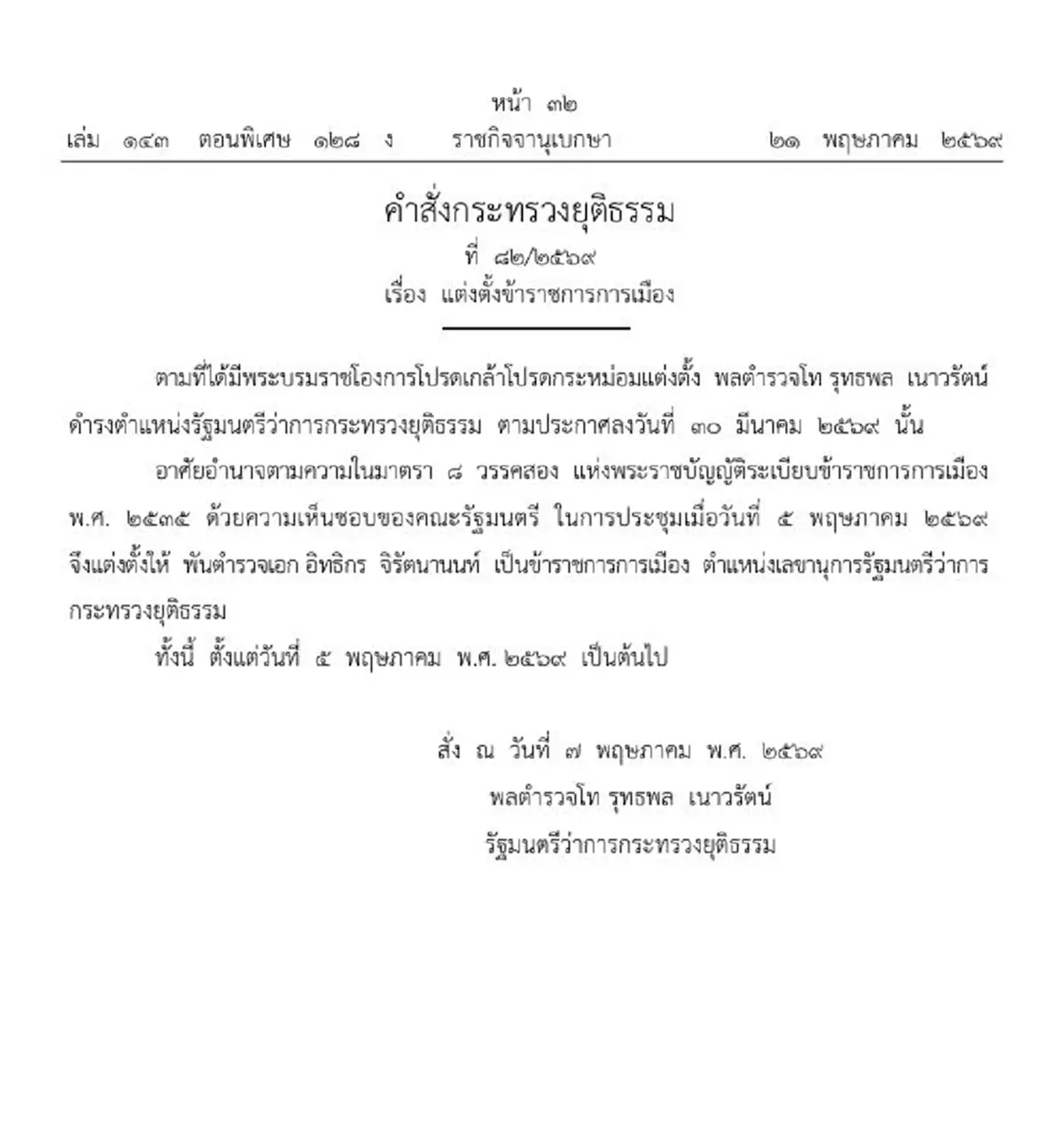 หน้า ๓๒
เล่ม ๑๔๓ ตอนพิเศษ ๑๒๘ ง ราชกิจจานุเบกษา ๒๑ พฤษภาคม ๒๕๖๙

คำสั่งกระทรวงยุติธรรม
ที่ ๘๒/๒๕๖๙
เรื่อง แต่งตั้งข้าราชการการเมือง

ตามที่ได้มีพระบรมราชโองการโปรดเกล้าโปรดกระหม่อมแต่งตั้ง พลตำรวจโท รุทธพล เนาวรัตน์ ดำรงตำแหน่งรัฐมนตรีว่าการกระทรวงยุติธรรม ตามประกาศลงวันที่ ๓๐ มีนาคม ๒๕๖๙ นั้น

อาศัยอำนาจตามความในมาตรา ๘ วรรคสอง แห่งพระราชบัญญัติระเบียบข้าราชการการเมือง พ.ศ. ๒๕๓๕ ด้วยความเห็นชอบของคณะรัฐมนตรี ในการประชุมเมื่อวันที่ ๕ พฤษภาคม ๒๕๖๙ จึงแต่งตั้งให้ พันตำรวจเอก อิทธิกร จิรัตนานนท์ เป็นข้าราชการการเมือง ตำแหน่งเลขานุการรัฐมนตรีว่าการกระทรวงยุติธรรม

ทั้งนี้ ตั้งแต่วันที่ ๕ พฤษภาคม พ.ศ. ๒๕๖๙ เป็นต้นไป

สั่ง ณ วันที่ ๗ พฤษภาคม พ.ศ. ๒๕๖๙
พลตำรวจโท รุทธพล เนาวรัตน์
รัฐมนตรีว่าการกระทรวงยุติธรรม